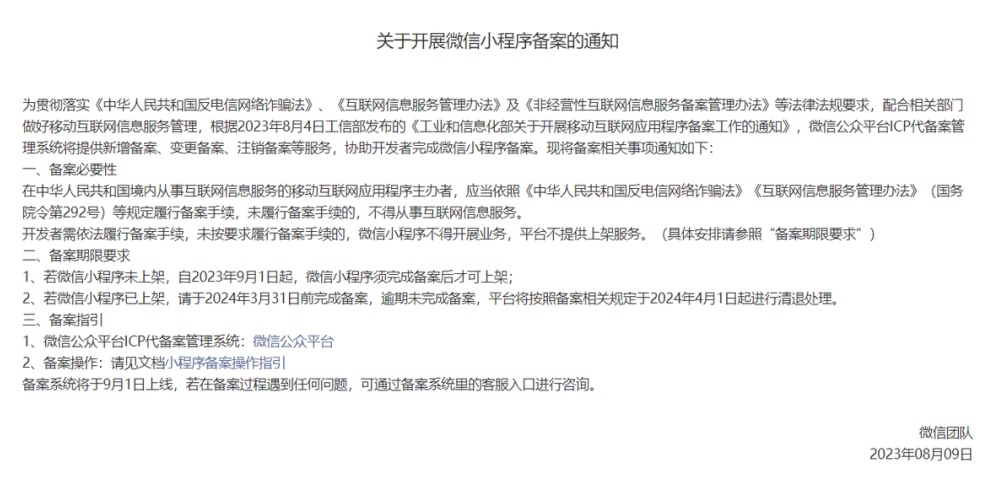 关于开展微信小程序备案的通知

为贯彻落实《中华人民共和国反电信网络诈骗法》、《互联网信息服务管理办法》及《非经营性互联网信息服务备案管理办法》等法律法规要求，配合相关部门做好移动互联网信息服务管理，根据2023年8月4日工信部发布的《工业和信息化部关于开展移动互联网应用程序备案工作的通知》，微信公众平台ICP代备案管理系统将提供新增备案、变更备案、注销备案等服务，协助开发者完成微信小程序备案。现将备案相关事项通知如下：
一、备案必要性
在中华人民共和国境内从事互联网信息服务的移动互联网应用程序主办者，应当依照《中华人民共和国反电信网络诈骗法》《互联网信息服务管理办法》（国务院令第292号）等规定履行备案手续，未履行备案手续的，不得从事互联网信息服务。
开发者需依法履行备案手续，未按要求履行备案手续的，微信小程序不得开展业务，平台不提供上架服务。（具体安排请参照“备案期限要求”）
二、备案期限要求
1、若微信小程序未上架，自2023年9月1日起，微信小程序须完成备案后才可上架；
2、若微信小程序已上架，请于2024年3月31日前完成备案，逾期未完成备案，平台将按照备案相关规定于2024年4月1日起进行清退处理。
三、备案指引
1、微信公众平台ICP代备案管理系统：微信公众平台
2、备案操作：请见文档小程序备案操作指引
备案系统将于9月1日上线，若在备案过程遇到任何问题，可通过备案系统里的客服入口进行咨询。

微信团队
2023年08月09日